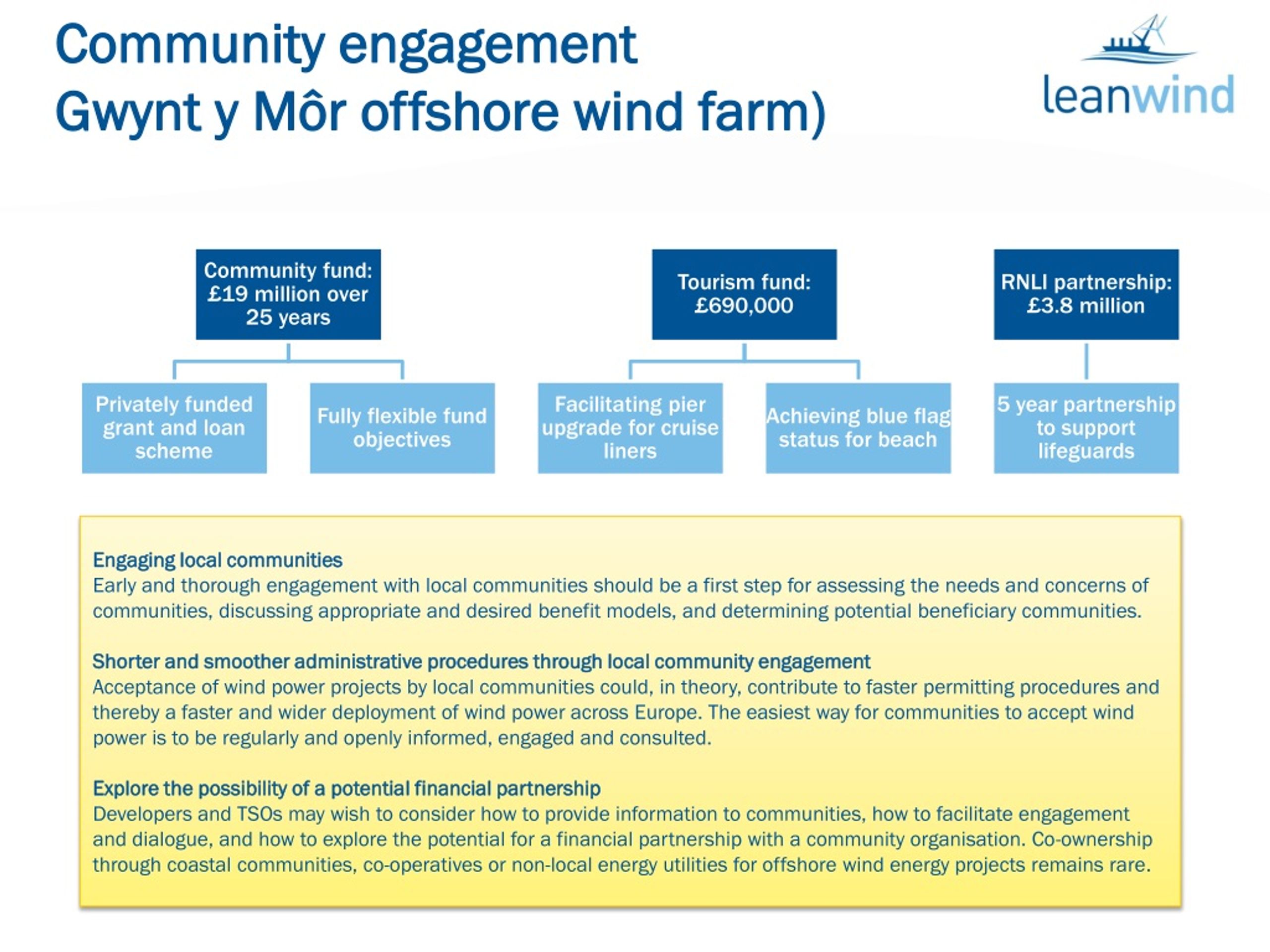 Community engagement
Gwynt y Môr offshore wind farm)

leanwind

Community fund: £19 million over 25 years

Privately funded grant and loan scheme

Fully flexible fund objectives

Tourism fund: £690,000

Facilitating pier upgrade for cruise liners

Achieving blue flag status for beach

RNLI partnership: £3.8 million

5 year partnership to support lifeguards

Engaging local communities
Early and thorough engagement with local communities should be a first step for assessing the needs and concerns of communities, discussing appropriate and desired benefit models, and determining potential beneficiary communities.

Shorter and smoother administrative procedures through local community engagement
Acceptance of wind power projects by local communities could, in theory, contribute to faster permitting procedures and thereby a faster and wider deployment of wind power across Europe. The easiest way for communities to accept wind power is to be regularly and openly informed, engaged and consulted.

Explore the possibility of a potential financial partnership
Developers and TSOs may wish to consider how to provide information to communities, how to facilitate engagement and dialogue, and how to explore the potential for a financial partnership with a community organisation. Co-ownership through coastal communities, co-operatives or non-local energy utilities for offshore wind energy projects remains rare.